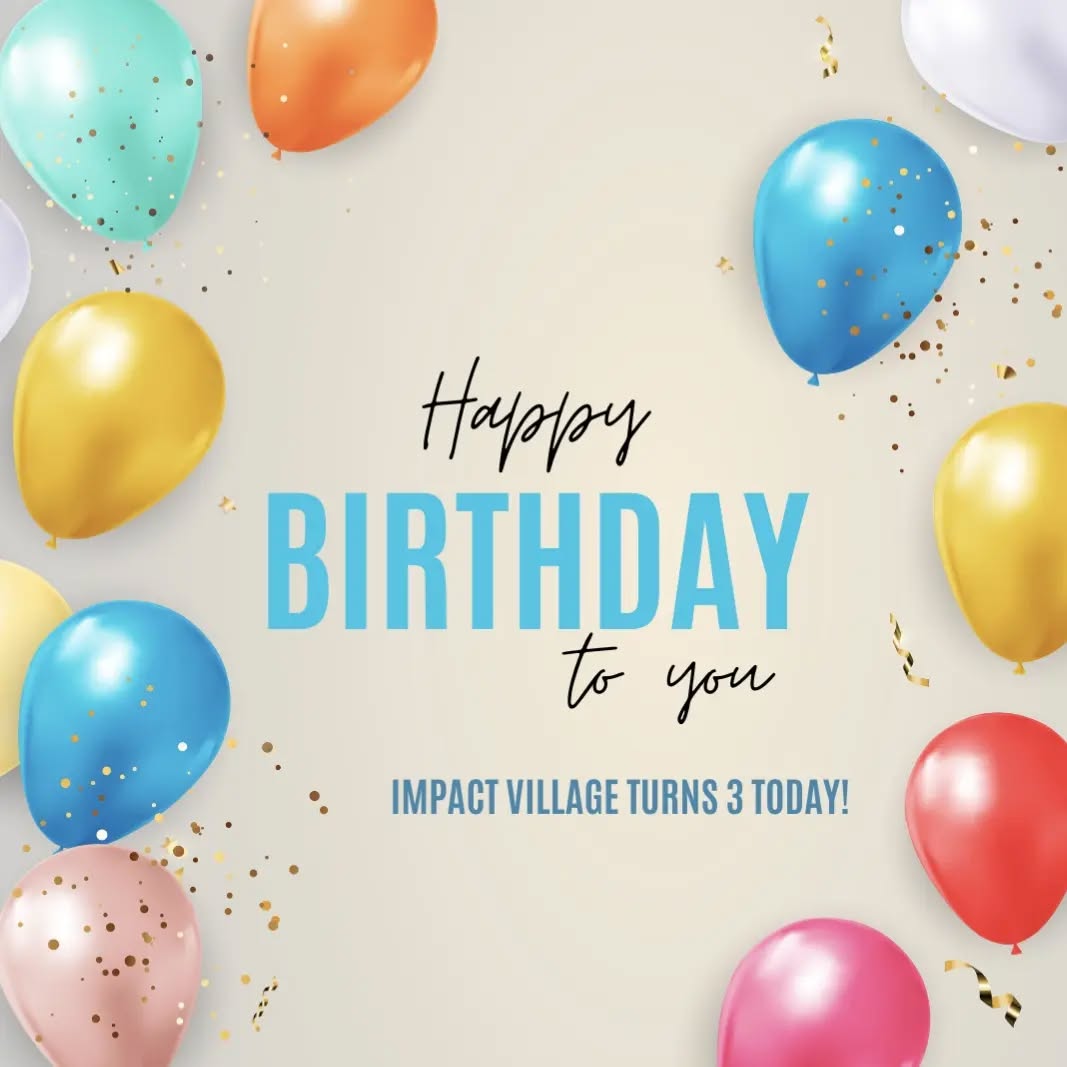 Happy
BIRTHDAY
to you

IMPACT VILLAGE TURNS 3 TODAY!